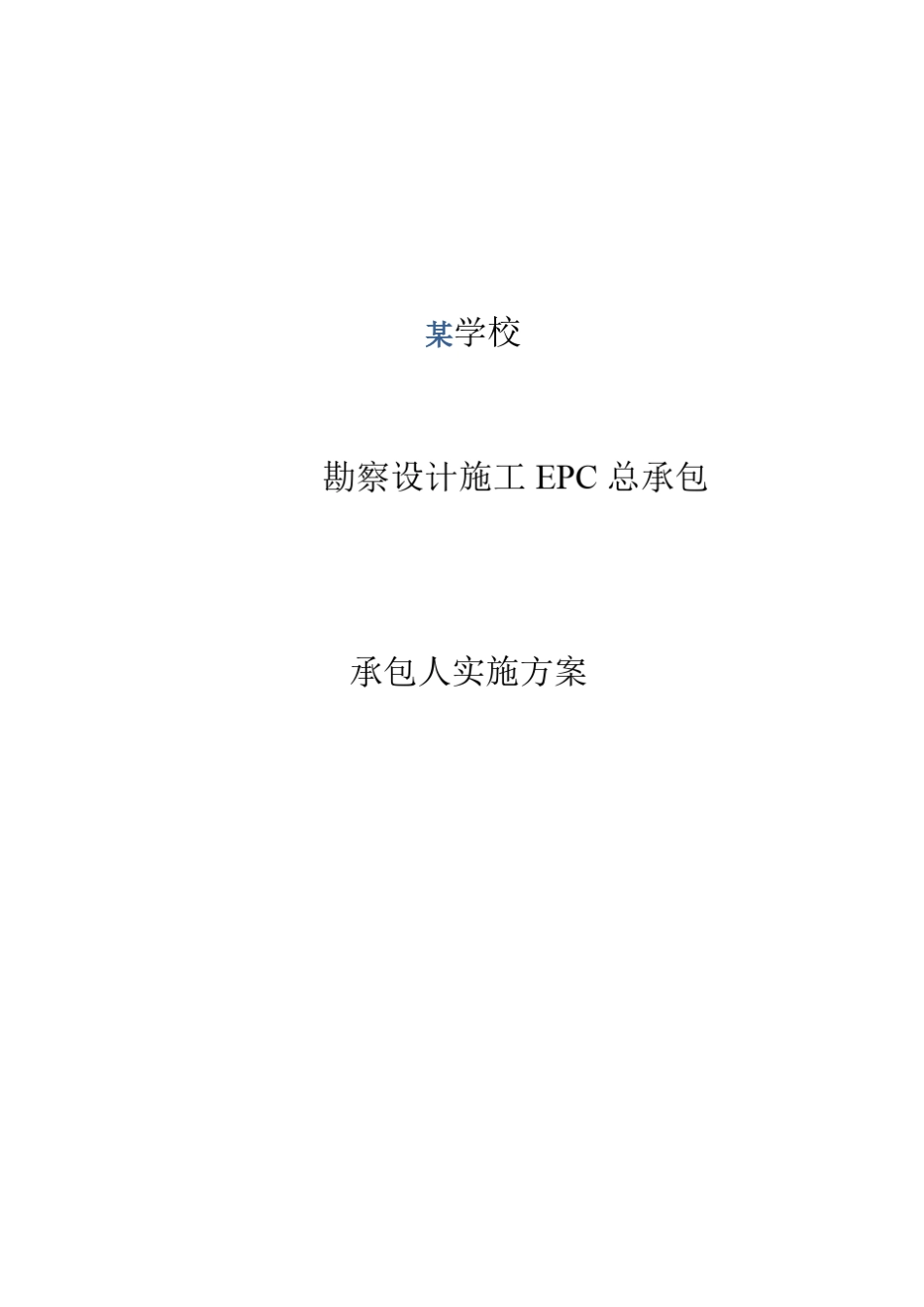 某学校

勘察设计施工 EPC 总承包

承包人实施方案